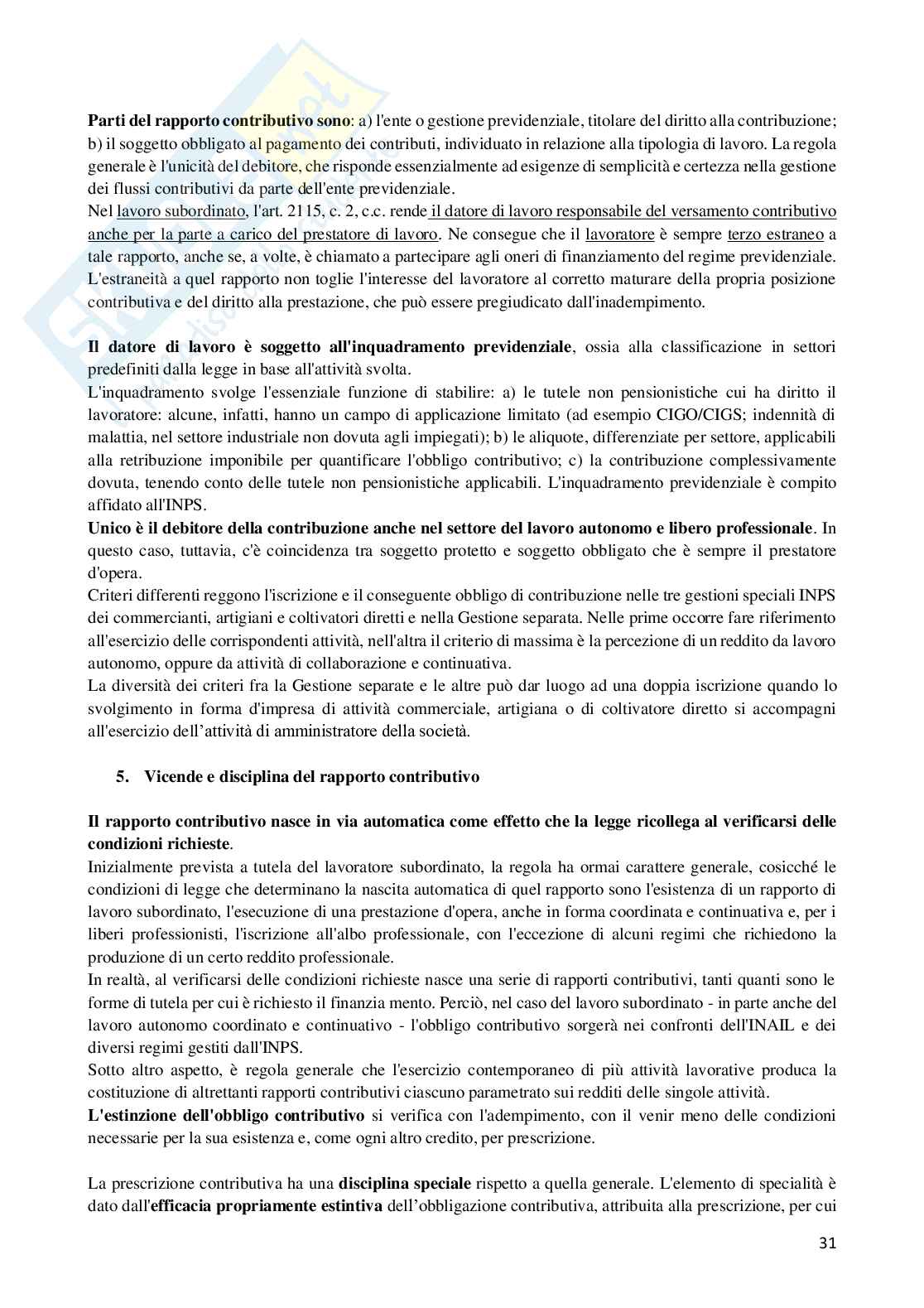 Parti del rapporto contributivo sono: a) l'ente o gestione previdenziale, titolare del diritto alla contribuzione; b) il soggetto obbligato al pagamento dei contributi, individuato in relazione alla tipologia di lavoro. La regola generale è l'unicità del debitore, che risponde essenzialmente ad esigenze di semplicità e certezza nella gestione dei flussi contributivi da parte dell'ente previdenziale.
Nel lavoro subordinato, l'art. 2115, c. 2, c.c. rende il datore di lavoro responsabile del versamento contributivo anche per la parte a carico del prestatore di lavoro. Ne consegue che il lavoratore è sempre terzo estraneo a tale rapporto, anche se, a volte, è chiamato a partecipare agli oneri di finanziamento del regime previdenziale. L'estraneità a quel rapporto non toglie l'interesse del lavoratore al corretto maturare della propria posizione contributiva e del diritto alla prestazione, che può essere pregiudicato dall'inadempimento.

Il datore di lavoro è soggetto all'inquadramento previdenziale, ossia alla classificazione in settori predefiniti dalla legge in base all'attività svolta.
L'inquadramento svolge l'essenziale funzione di stabilire: a) le tutele non pensionistiche cui ha diritto il lavoratore: alcune, infatti, hanno un campo di applicazione limitato (ad esempio CIGO/CIGS; indennità di malattia, nel settore industriale non dovuta agli impiegati); b) le aliquote, differenziate per settore, applicabili alla retribuzione imponibile per quantificare l'obbligo contributivo; c) la contribuzione complessivamente dovuta, tenendo conto delle tutele non pensionistiche applicabili. L'inquadramento previdenziale è compito affidato all'INPS.
Unico è il debitore della contribuzione anche nel settore del lavoro autonomo e libero professionale. In questo caso, tuttavia, c'è coincidenza tra soggetto protetto e soggetto obbligato che è sempre il prestatore d'opera.
Criteri differenti reggono l'iscrizione e il conseguente obbligo di contribuzione nelle tre gestioni speciali INPS dei commercianti, artigiani e coltivatori diretti e nella Gestione separata. Nelle prime occorre fare riferimento all'esercizio delle corrispondenti attività, nell'altra il criterio di massima è la percezione di un reddito da lavoro autonomo, oppure da attività di collaborazione e continuativa.
La diversità dei criteri fra la Gestione separate e le altre può dar luogo ad una doppia iscrizione quando lo svolgimento in forma d'impresa di attività commerciale, artigiana o di coltivatore diretto si accompagni all'esercizio dell'attività di amministratore della società.

5. Vicende e disciplina del rapporto contributivo

Il rapporto contributivo nasce in via automatica come effetto che la legge ricollega al verificarsi delle condizioni richieste.
Inizialmente prevista a tutela del lavoratore subordinato, la regola ha ormai carattere generale, cosicché le condizioni di legge che determinano la nascita automatica di quel rapporto sono l'esistenza di un rapporto di lavoro subordinato, l'esecuzione di una prestazione d'opera, anche in forma coordinata e continuativa e, per i liberi professionisti, l'iscrizione all'albo professionale, con l'eccezione di alcuni regimi che richiedono la produzione di un certo reddito professionale.
In realtà, al verificarsi delle condizioni richieste nasce una serie di rapporti contributivi, tanti quanti sono le forme di tutela per cui è richiesto il finanzia mento. Perciò, nel caso del lavoro subordinato - in parte anche del lavoro autonomo coordinato e continuativo - l'obbligo contributivo sorgerà nei confronti dell'INAIL e dei diversi regimi gestiti dall'INPS.
Sotto altro aspetto, è regola generale che l'esercizio contemporaneo di più attività lavorative produca la costituzione di altrettanti rapporti contributivi ciascuno parametrato sui redditi delle singole attività.
L'estinzione dell'obbligo contributivo si verifica con l'adempimento, con il venir meno delle condizioni necessarie per la sua esistenza e, come ogni altro credito, per prescrizione.

La prescrizione contributiva ha una disciplina speciale rispetto a quella generale. L'elemento di specialità è dato dall'efficacia propriamente estintiva dell'obbligazione contributiva, attribuita alla prescrizione, per cui

31